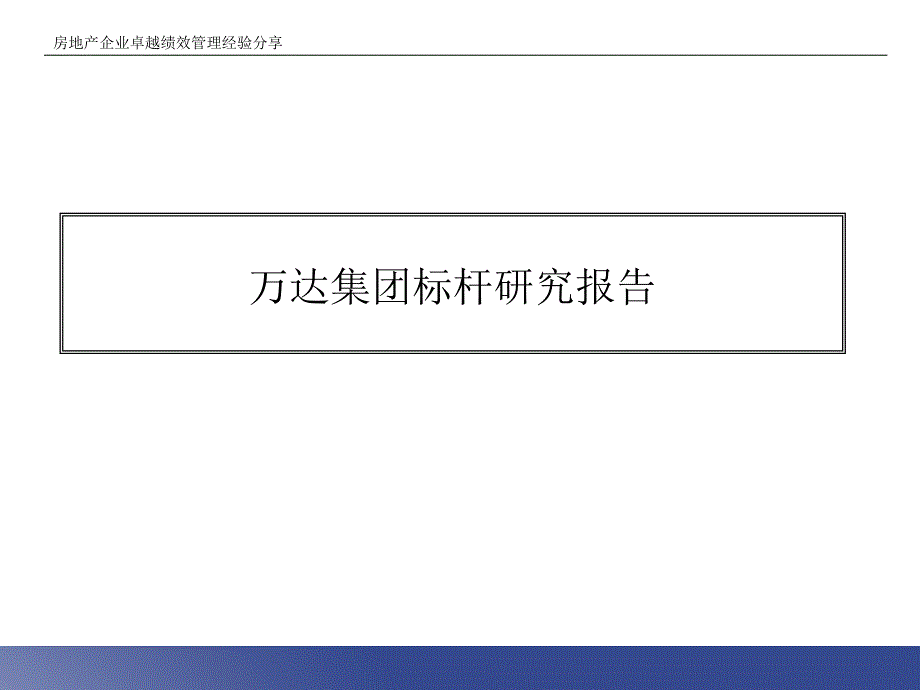 房地产企业卓越绩效管理经验分享

万达集团标杆研究报告